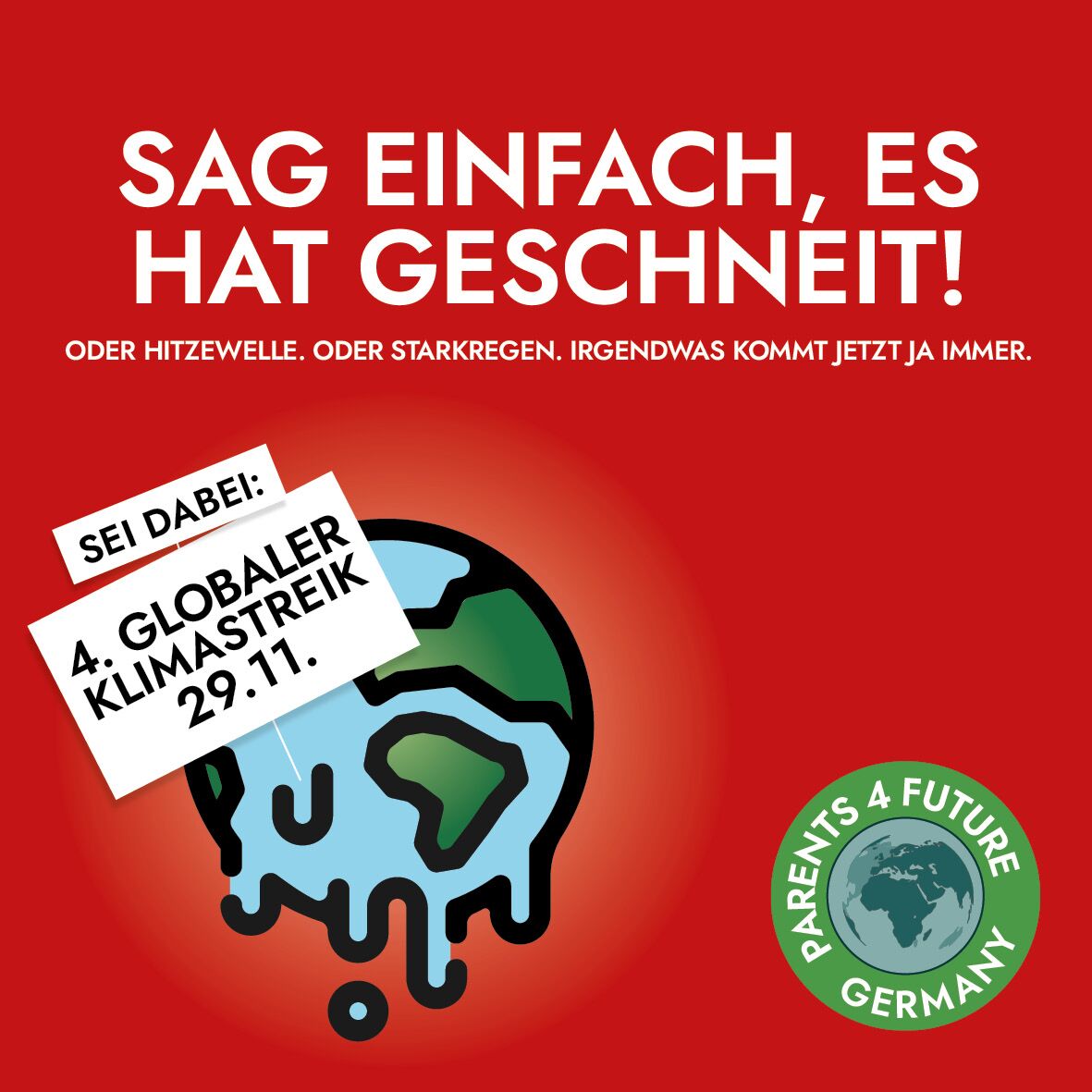 SAG EINFACH, ES HAT GESCHNEIT!

ODER HITZEWELLE. ODER STARKREGEN. IRGENDWAS KOMMT JETZT JA IMMER.

SEI DABEI:

4. GLOBALER KLIMASTREIK 29.11.

PARENTS 4 FUTURE GERMANY